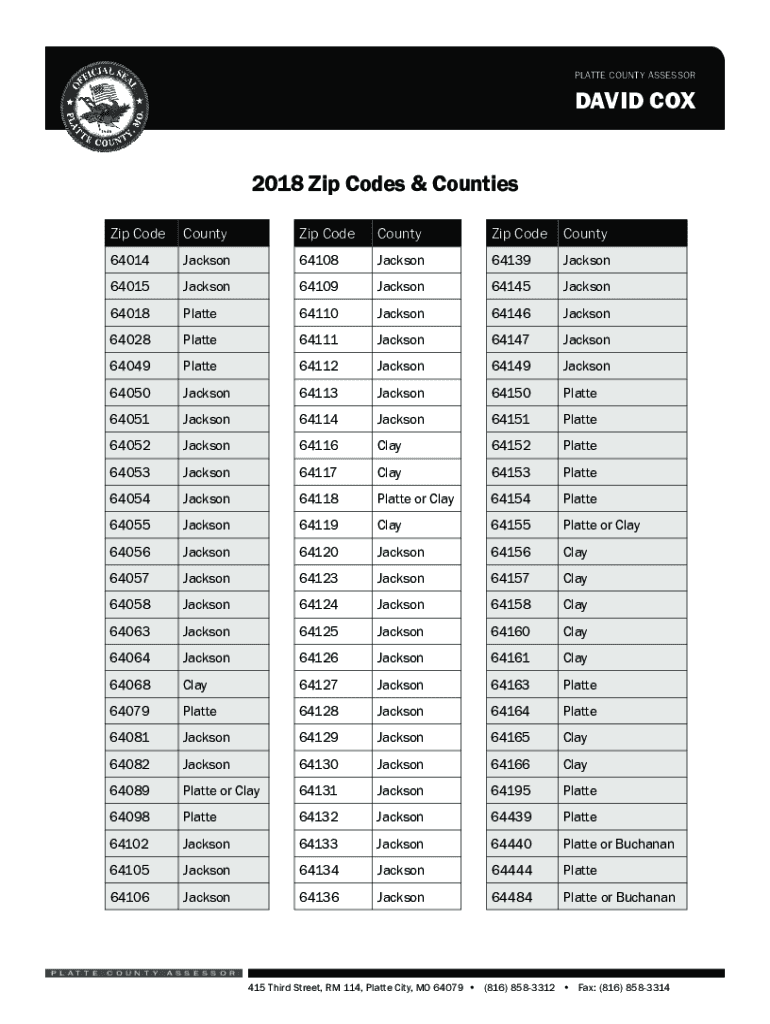 OFFICIAL SEAL PLATTE COUNTY, MO.

PLATTE COUNTY ASSESSOR
DAVID COX

2018 Zip Codes & Counties

| Zip Code | County |
|---|---|
| 64014 | Jackson |
| 64015 | Jackson |
| 64018 | Platte |
| 64028 | Platte |
| 64049 | Platte |
| 64050 | Jackson |
| 64051 | Jackson |
| 64052 | Jackson |
| 64053 | Jackson |
| 64054 | Jackson |
| 64055 | Jackson |
| 64056 | Jackson |
| 64057 | Jackson |
| 64058 | Jackson |
| 64063 | Jackson |
| 64064 | Jackson |
| 64068 | Clay |
| 64079 | Platte |
| 64081 | Jackson |
| 64082 | Jackson |
| 64089 | Platte or Clay |
| 64098 | Platte |
| 64102 | Jackson |
| 64105 | Jackson |
| 64106 | Jackson |

| Zip Code | County |
|---|---|
| 64108 | Jackson |
| 64109 | Jackson |
| 64110 | Jackson |
| 64111 | Jackson |
| 64112 | Jackson |
| 64113 | Jackson |
| 64114 | Jackson |
| 64116 | Clay |
| 64117 | Clay |
| 64118 | Platte or Clay |
| 64119 | Clay |
| 64120 | Jackson |
| 64123 | Jackson |
| 64124 | Jackson |
| 64125 | Jackson |
| 64126 | Jackson |
| 64127 | Jackson |
| 64128 | Jackson |
| 64129 | Jackson |
| 64130 | Jackson |
| 64131 | Jackson |
| 64132 | Jackson |
| 64133 | Jackson |
| 64134 | Jackson |
| 64136 | Jackson |

| Zip Code | County |
|---|---|
| 64139 | Jackson |
| 64145 | Jackson |
| 64146 | Jackson |
| 64147 | Jackson |
| 64149 | Jackson |
| 64150 | Platte |
| 64151 | Platte |
| 64152 | Platte |
| 64153 | Platte |
| 64154 | Platte |
| 64155 | Platte or Clay |
| 64156 | Clay |
| 64157 | Clay |
| 64158 | Clay |
| 64160 | Clay |
| 64161 | Clay |
| 64163 | Platte |
| 64164 | Platte |
| 64165 | Clay |
| 64166 | Clay |
| 64195 | Platte |
| 64439 | Platte |
| 64440 | Platte or Buchanan |
| 64444 | Platte |
| 64484 | Platte or Buchanan |

PLATTE COUNTY ASSESSOR

415 Third Street, RM 114, Platte City, MO 64079 • (816) 858-3312 • Fax: (816) 858-3314